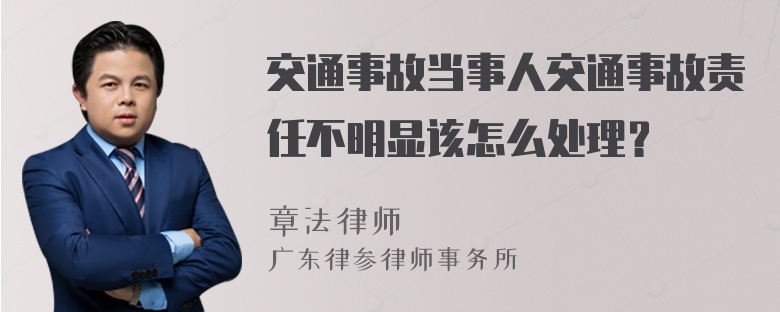 交通事故当事人交通事故责任不明显该怎么处理？

章法律师
广东律参律师事务所